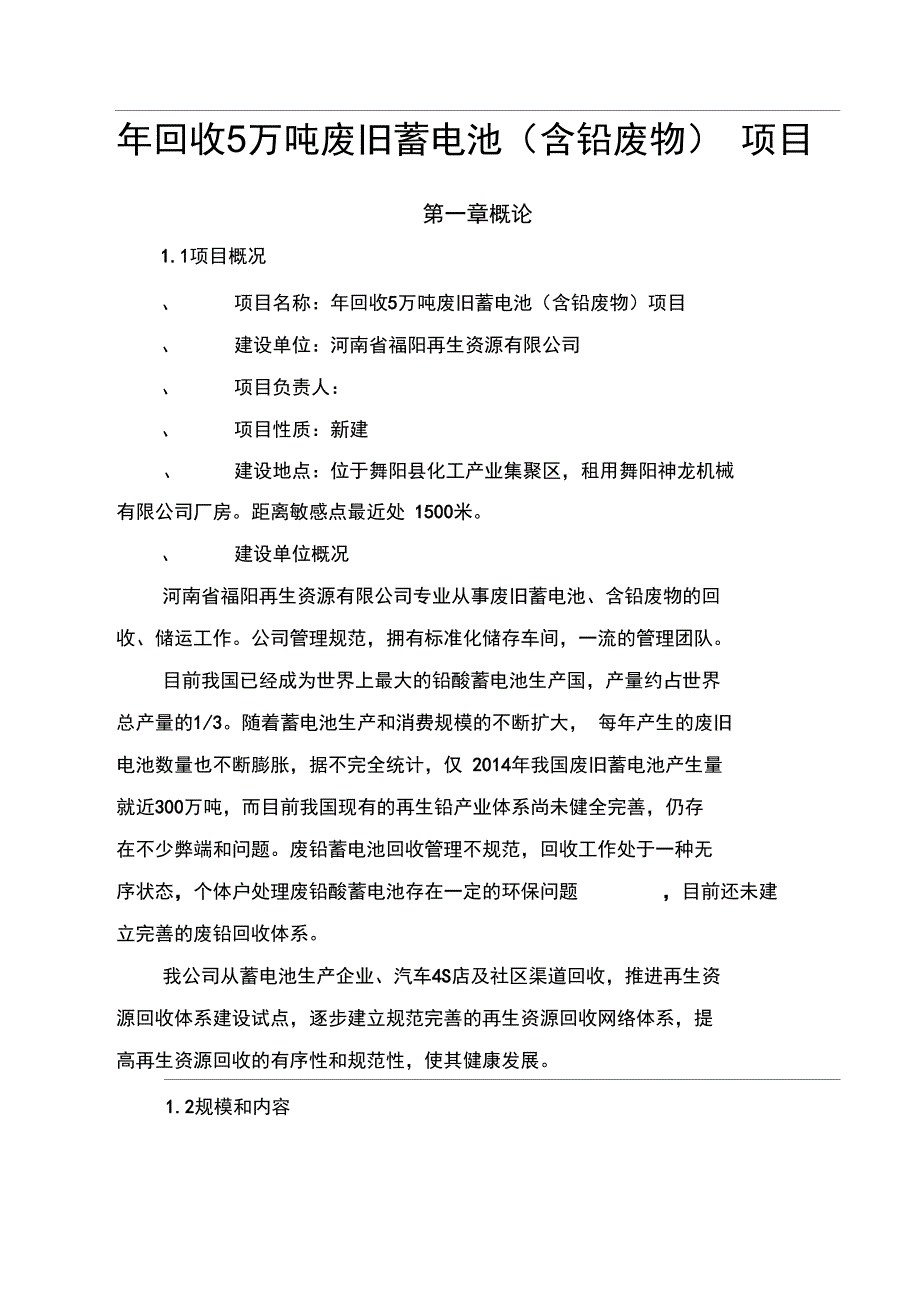 年回收5万吨废旧蓄电池（含铅废物） 项目

第一章概论

1.1项目概况

、 项目名称：年回收5万吨废旧蓄电池（含铅废物）项目

、 建设单位：河南省福阳再生资源有限公司

、 项目负责人：

、 项目性质：新建

、 建设地点：位于舞阳县化工产业集聚区，租用舞阳神龙机械有限公司厂房。距离敏感点最近处 1500米。

、 建设单位概况

河南省福阳再生资源有限公司专业从事废旧蓄电池、含铅废物的回收、储运工作。公司管理规范，拥有标准化储存车间，一流的管理团队。

目前我国已经成为世界上最大的铅酸蓄电池生产国，产量约占世界总产量的1/3。随着蓄电池生产和消费规模的不断扩大， 每年产生的废旧电池数量也不断膨胀，据不完全统计，仅 2014年我国废旧蓄电池产生量就近300万吨，而目前我国现有的再生铅产业体系尚未健全完善，仍存在不少弊端和问题。废铅蓄电池回收管理不规范，回收工作处于一种无序状态，个体户处理废铅酸蓄电池存在一定的环保问题 ，目前还未建立完善的废铅回收体系。

我公司从蓄电池生产企业、汽车4S店及社区渠道回收，推进再生资源回收体系建设试点，逐步建立规范完善的再生资源回收网络体系，提高再生资源回收的有序性和规范性，使其健康发展。

1.2规模和内容